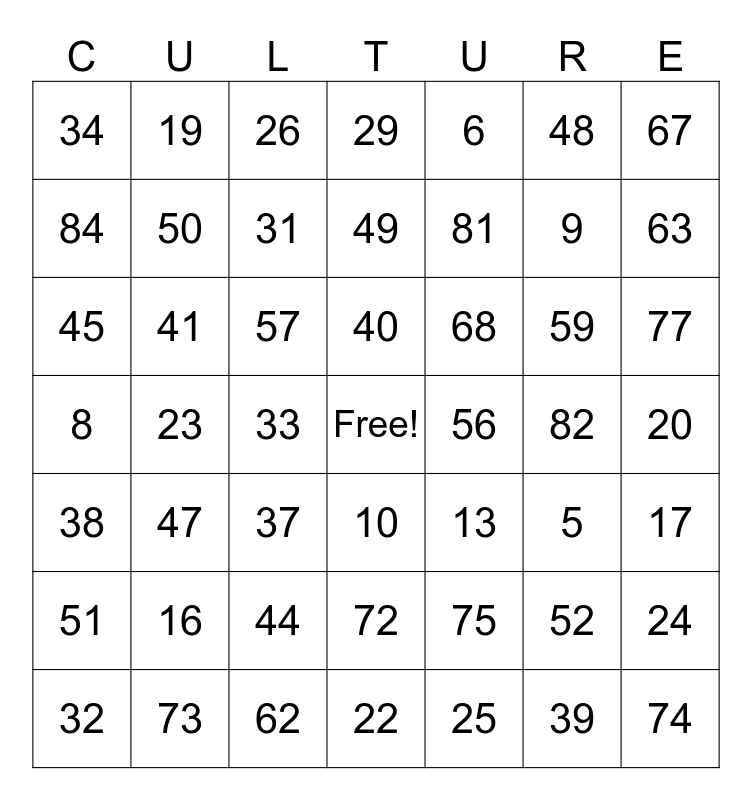 | C | U | L | T | U | R | E |
|---|---|---|---|---|---|---|
| 34 | 19 | 26 | 29 | 6 | 48 | 67 |
| 84 | 50 | 31 | 49 | 81 | 9 | 63 |
| 45 | 41 | 57 | 40 | 68 | 59 | 77 |
| 8 | 23 | 33 | Free! | 56 | 82 | 20 |
| 38 | 47 | 37 | 10 | 13 | 5 | 17 |
| 51 | 16 | 44 | 72 | 75 | 52 | 24 |
| 32 | 73 | 62 | 22 | 25 | 39 | 74 |